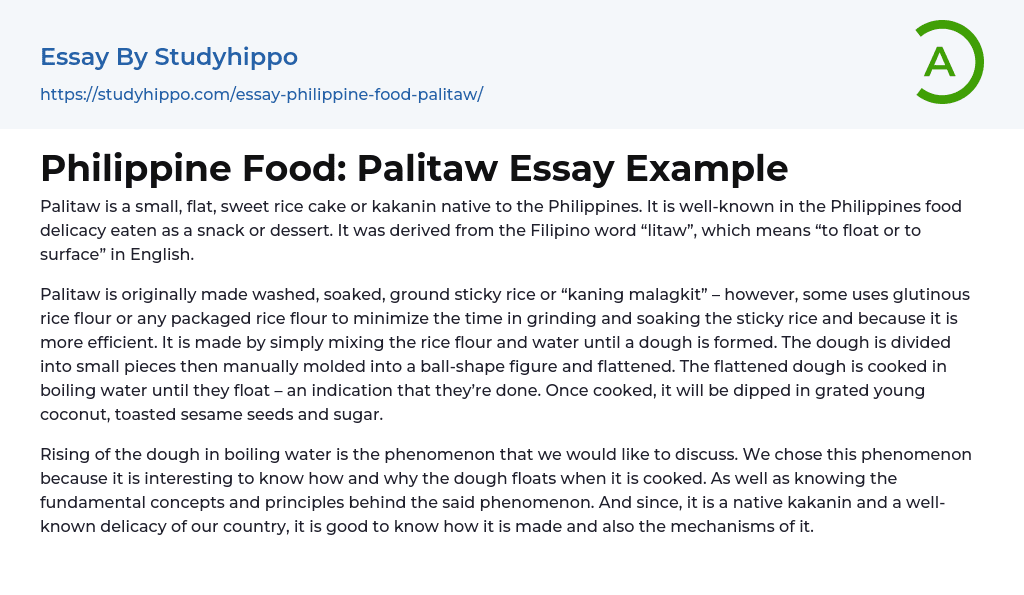 Essay By Studyhippo

https://studyhippo.com/essay-philippine-food-palitaw/

A

Philippine Food: Palitaw Essay Example

Palitaw is a small, flat, sweet rice cake or kakanin native to the Philippines. It is well-known in the Philippines food delicacy eaten as a snack or dessert. It was derived from the Filipino word "litaw", which means "to float or to surface" in English.

Palitaw is originally made washed, soaked, ground sticky rice or "kaning malagkit" – however, some uses glutinous rice flour or any packaged rice flour to minimize the time in grinding and soaking the sticky rice and because it is more efficient. It is made by simply mixing the rice flour and water until a dough is formed. The dough is divided into small pieces then manually molded into a ball-shape figure and flattened. The flattened dough is cooked in boiling water until they float – an indication that they're done. Once cooked, it will be dipped in grated young coconut, toasted sesame seeds and sugar.

Rising of the dough in boiling water is the phenomenon that we would like to discuss. We chose this phenomenon because it is interesting to know how and why the dough floats when it is cooked. As well as knowing the fundamental concepts and principles behind the said phenomenon. And since, it is a native kakanin and a well-known delicacy of our country, it is good to know how it is made and also the mechanisms of it.